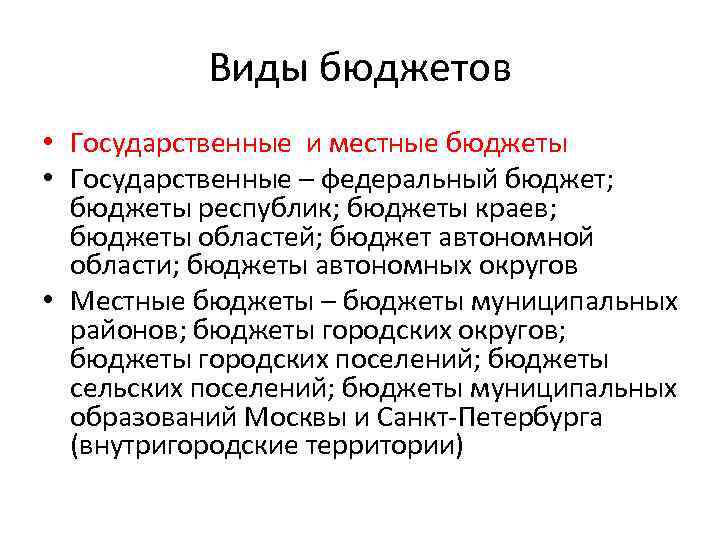 Виды бюджетов

• Государственные и местные бюджеты
• Государственные – федеральный бюджет; бюджеты республик; бюджеты краев; бюджеты областей; бюджет автономной области; бюджеты автономных округов
• Местные бюджеты – бюджеты муниципальных районов; бюджеты городских округов; бюджеты городских поселений; бюджеты сельских поселений; бюджеты муниципальных образований Москвы и Санкт-Петербурга (внутригородские территории)